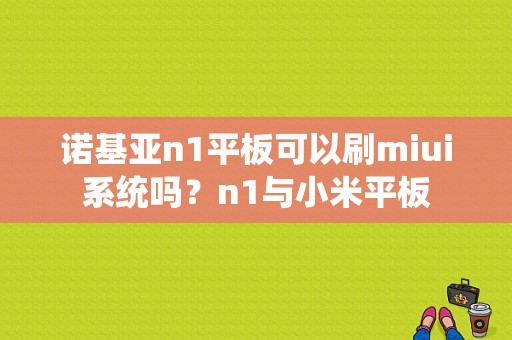 诺基亚n1平板可以刷miui系统吗？n1与小米平板